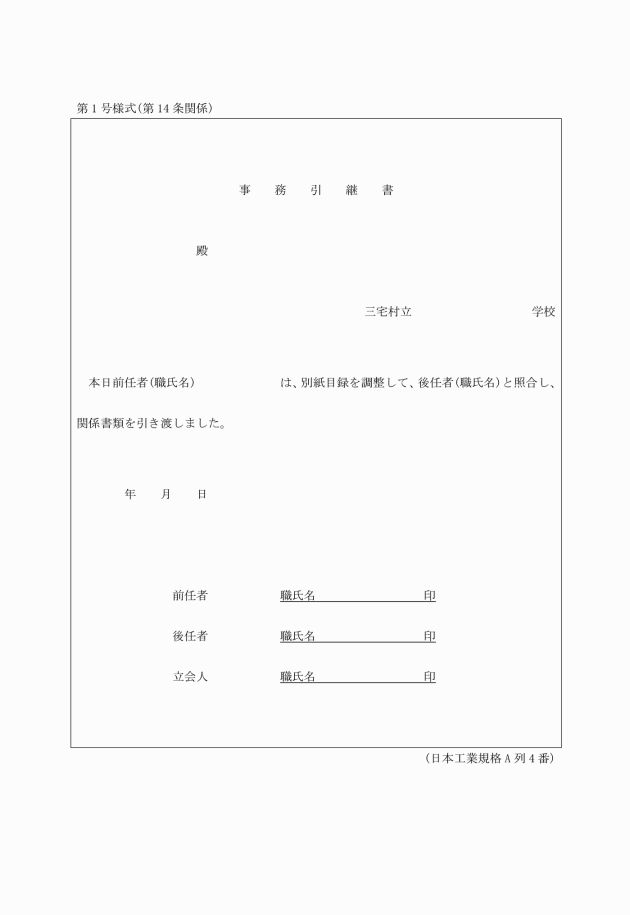 第1号様式(第14条関係)

事　務　引　継　書

殿

三宅村立　　　　　　　学校

本日前任者(職氏名)　　　　　は、別紙目録を調整して、後任者(職氏名)と照合し、関係書類を引き渡しました。

年　　月　　日

前任者　　職氏名　　　　　　　印

後任者　　職氏名　　　　　　　印

立会人　　職氏名　　　　　　　印

(日本工業規格A列4番)